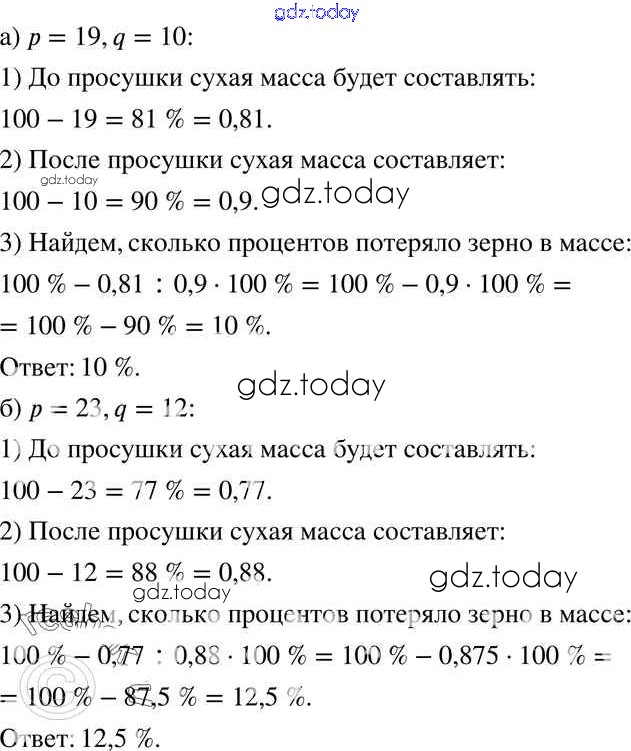 gdz.today

а) $p = 19, q = 10$:

1) До просушки сухая масса будет составлять:

$100 - 19 = 81\ \% = 0{,}81$.

2) После просушки сухая масса составляет:

gdz.today

$100 - 10 = 90\ \% = 0{,}9$. gdz.today

3) Найдем, сколько процентов потеряло зерно в массе:

$100\ \% - 0{,}81 : 0{,}9 \cdot 100\ \% = 100\ \% - 0{,}9 \cdot 100\ \% =$

$= 100\ \% - 90\ \% = 10\ \%$.

Ответ: 10 %.

gdz.today

б) $p = 23, q = 12$:

1) До просушки сухая масса будет составлять:

$100 - 23 = 77\ \% = 0{,}77$.

2) После просушки сухая масса составляет:

$100 - 12 = 88\ \% = 0{,}88$.

gdz.today

gdz.today

3) Найдем, сколько процентов потеряло зерно в массе:

$100\ \% - 0{,}77 : 0{,}88 \cdot 100\ \% = 100\ \% - 0{,}875 \cdot 100\ \% =$

$= 100\ \% - 87{,}5\ \% = 12{,}5\ \%$.

Ответ: 12,5 %.